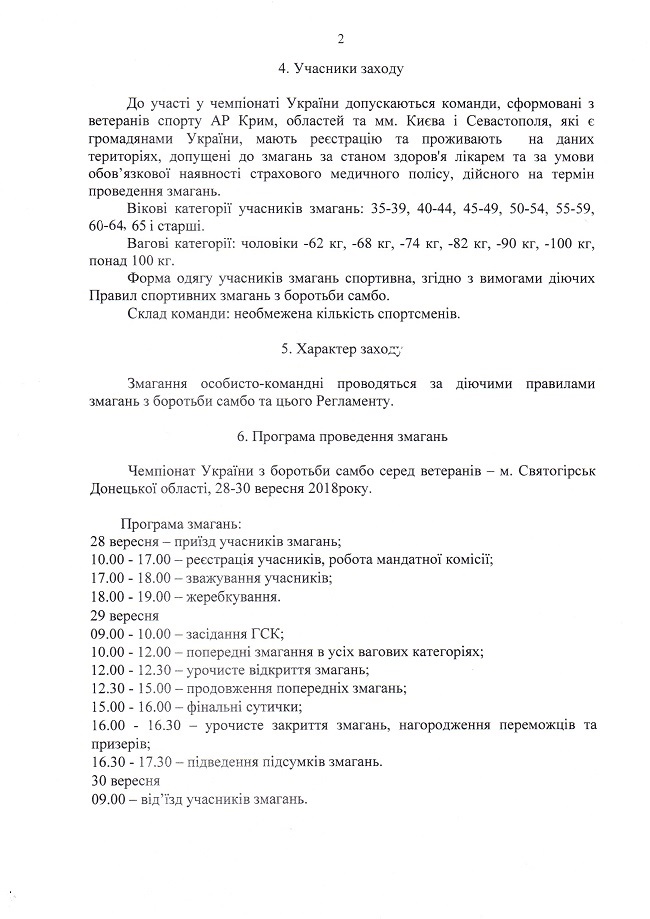 2

4. Учасники заходу

До участі у чемпіонаті України допускаються команди, сформовані з ветеранів спорту АР Крим, областей та мм. Києва і Севастополя, які є громадянами України, мають реєстрацію та проживають на даних територіях, допущені до змагань за станом здоров'я лікарем та за умови обов'язкової наявності страхового медичного полісу, дійсного на термін проведення змагань.

Вікові категорії учасників змагань: 35-39, 40-44, 45-49, 50-54, 55-59, 60-64, 65 і старші.

Вагові категорії: чоловіки -62 кг, -68 кг, -74 кг, -82 кг, -90 кг, -100 кг, понад 100 кг.

Форма одягу учасників змагань спортивна, згідно з вимогами діючих Правил спортивних змагань з боротьби самбо.

Склад команди: необмежена кількість спортсменів.

5. Характер заходу

Змагання особисто-командні проводяться за діючими правилами змагань з боротьби самбо та цього Регламенту.

6. Програма проведення змагань

Чемпіонат України з боротьби самбо серед ветеранів – м. Святогірськ Донецької області, 28-30 вересня 2018року.

Програма змагань:
28 вересня – приїзд учасників змагань;
10.00 - 17.00 – реєстрація учасників, робота мандатної комісії;
17.00 - 18.00 – зважування учасників;
18.00 - 19.00 – жеребкування.
29 вересня
09.00 - 10.00 – засідання ГСК;
10.00 - 12.00 – попередні змагання в усіх вагових категоріях;
12.00 - 12.30 – урочисте відкриття змагань;
12.30 - 15.00 – продовження попередніх змагань;
15.00 - 16.00 – фінальні сутички;
16.00 - 16.30 – урочисте закриття змагань, нагородження переможців та призерів;
16.30 - 17.30 – підведення підсумків змагань.
30 вересня
09.00 – від'їзд учасників змагань.